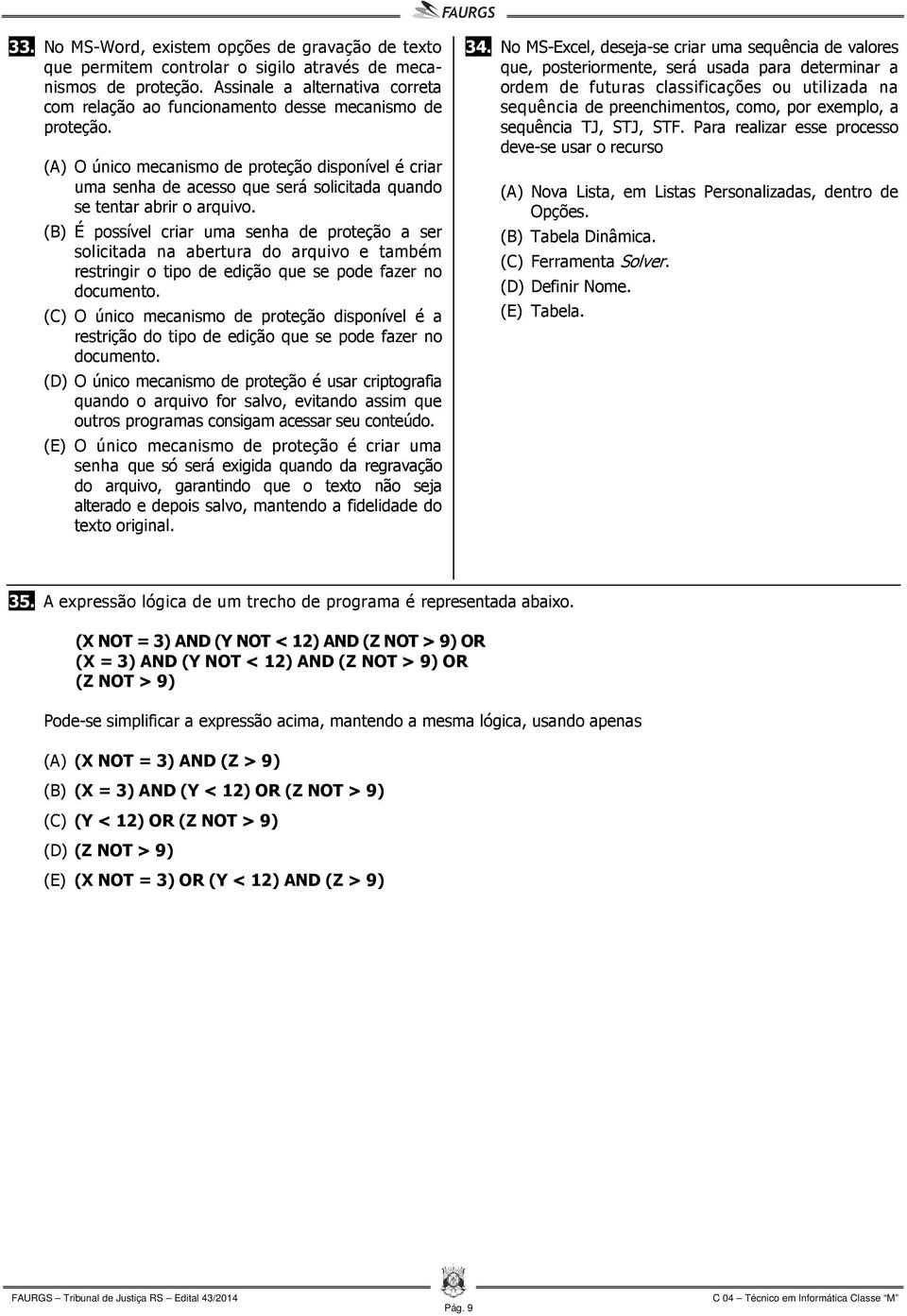 FAURGS

33. No MS-Word, existem opções de gravação de texto que permitem controlar o sigilo através de mecanismos de proteção. Assinale a alternativa correta com relação ao funcionamento desse mecanismo de proteção.

(A) O único mecanismo de proteção disponível é criar uma senha de acesso que será solicitada quando se tentar abrir o arquivo.
(B) É possível criar uma senha de proteção a ser solicitada na abertura do arquivo e também restringir o tipo de edição que se pode fazer no documento.
(C) O único mecanismo de proteção disponível é a restrição do tipo de edição que se pode fazer no documento.
(D) O único mecanismo de proteção é usar criptografia quando o arquivo for salvo, evitando assim que outros programas consigam acessar seu conteúdo.
(E) O único mecanismo de proteção é criar uma senha que só será exigida quando da regravação do arquivo, garantindo que o texto não seja alterado e depois salvo, mantendo a fidelidade do texto original.

34. No MS-Excel, deseja-se criar uma sequência de valores que, posteriormente, será usada para determinar a ordem de futuras classificações ou utilizada na sequência de preenchimentos, como, por exemplo, a sequência TJ, STJ, STF. Para realizar esse processo deve-se usar o recurso

(A) Nova Lista, em Listas Personalizadas, dentro de Opções.
(B) Tabela Dinâmica.
(C) Ferramenta Solver.
(D) Definir Nome.
(E) Tabela.

35. A expressão lógica de um trecho de programa é representada abaixo.

(X NOT = 3) AND (Y NOT < 12) AND (Z NOT > 9) OR
(X = 3) AND (Y NOT < 12) AND (Z NOT > 9) OR
(Z NOT > 9)

Pode-se simplificar a expressão acima, mantendo a mesma lógica, usando apenas

(A) (X NOT = 3) AND (Z > 9)
(B) (X = 3) AND (Y < 12) OR (Z NOT > 9)
(C) (Y < 12) OR (Z NOT > 9)
(D) (Z NOT > 9)
(E) (X NOT = 3) OR (Y < 12) AND (Z > 9)

FAURGS – Tribunal de Justiça RS – Edital 43/2014
Pág. 9
C 04 – Técnico em Informática Classe "M"